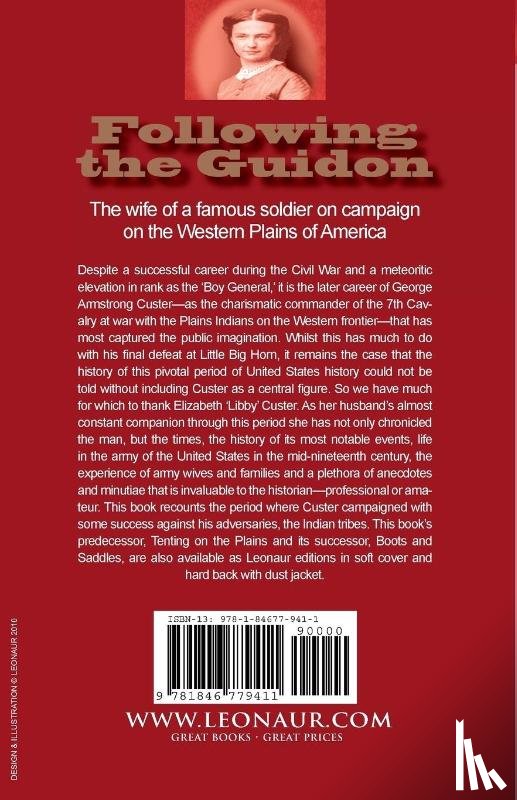 Following the Guidon

The wife of a famous soldier on campaign on the Western Plains of America

Despite a successful career during the Civil War and a meteoritic elevation in rank as the 'Boy General,' it is the later career of George Armstrong Custer—as the charismatic commander of the 7th Cavalry at war with the Plains Indians on the Western frontier—that has most captured the public imagination. Whilst this has much to do with his final defeat at Little Big Horn, it remains the case that the history of this pivotal period of United States history could not be told without including Custer as a central figure. So we have much for which to thank Elizabeth 'Libby' Custer. As her husband's almost constant companion through this period she has not only chronicled the man, but the times, the history of its most notable events, life in the army of the United States in the mid-nineteenth century, the experience of army wives and families and a plethora of anecdotes and minutiae that is invaluable to the historian—professional or amateur. This book recounts the period where Custer campaigned with some success against his adversaries, the Indian tribes. This book's predecessor, Tenting on the Plains and its successor, Boots and Saddles, are also available as Leonaur editions in soft cover and hard back with dust jacket.

ISBN-13: 978-1-84677-941-1

90000

9 781846 779411

WWW.LEONAUR.COM
GREAT BOOKS · GREAT PRICES

DESIGN & ILLUSTRATION © LEONAUR 2010